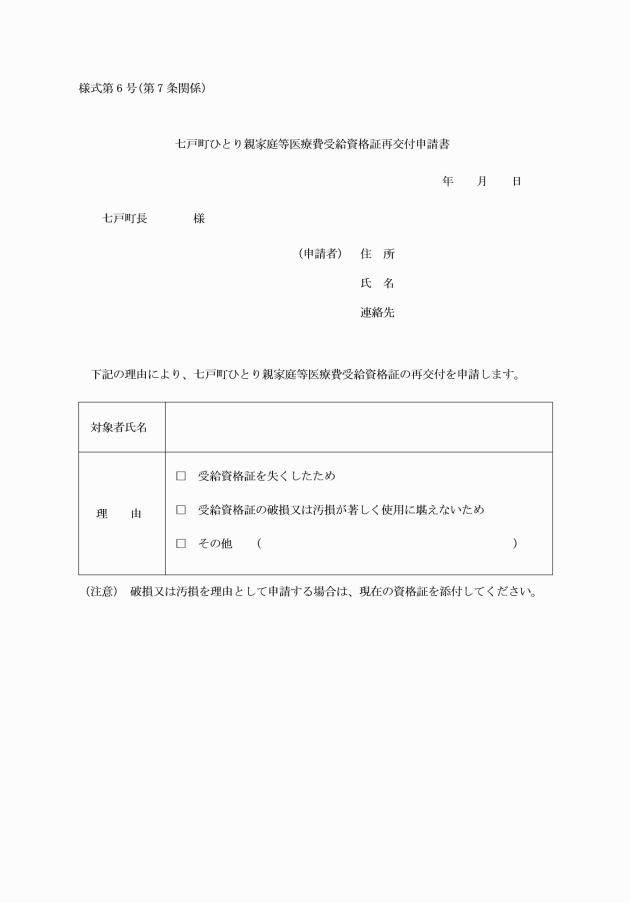 様式第６号(第７条関係)

七戸町ひとり親家庭等医療費受給資格証再交付申請書

年　月　日

七戸町長　　様

(申請者)　住　所

氏　名

連絡先

下記の理由により、七戸町ひとり親家庭等医療費受給資格証の再交付を申請します。

| 対象者氏名 | |
|---|---|
| 理　由 | □　受給資格証を失くしたため<br>□　受給資格証の破損又は汚損が著しく使用に堪えないため<br>□　その他　(　　) |

(注意)　破損又は汚損を理由として申請する場合は、現在の資格証を添付してください。